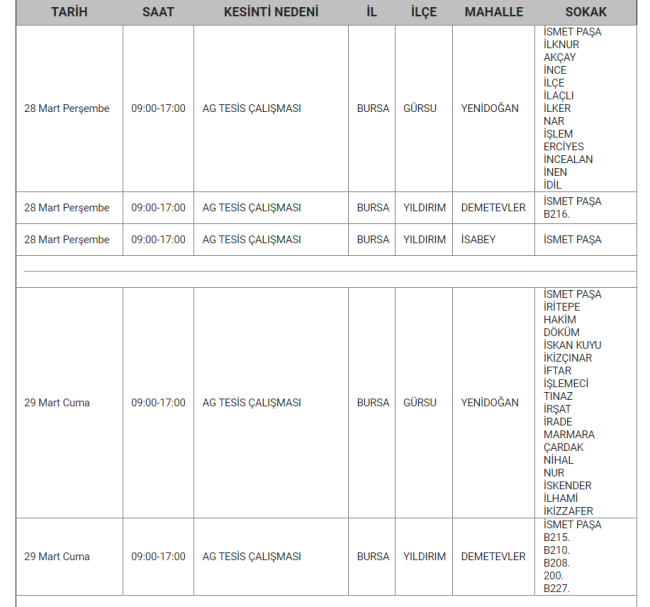 | TARİH | SAAT | KESİNTİ NEDENİ | İL | İLÇE | MAHALLE | SOKAK |
|---|---|---|---|---|---|---|
| 28 Mart Perşembe | 09:00-17:00 | AG TESİS ÇALIŞMASI | BURSA | GÜRSU | YENİDOĞAN | İSMET PAŞA İLKNUR AKÇAY İNCE İLÇE İLAÇLI İLKER NAR İŞLEM ERCİYES İNCEALAN İNEN İDİL |
| 28 Mart Perşembe | 09:00-17:00 | AG TESİS ÇALIŞMASI | BURSA | YILDIRIM | DEMETEVLER | İSMET PAŞA B216. |
| 28 Mart Perşembe | 09:00-17:00 | AG TESİS ÇALIŞMASI | BURSA | YILDIRIM | İSABEY | İSMET PAŞA |
| 29 Mart Cuma | 09:00-17:00 | AG TESİS ÇALIŞMASI | BURSA | GÜRSU | YENİDOĞAN | İSMET PAŞA İRİTEPE HAKİM DÖKÜM İSKAN KUYU İKİZÇINAR İFTAR İŞLEMECİ TINAZ İRŞAT İRADE MARMARA ÇARDAK NİHAL NUR İSKENDER İLHAMİ İKİZZAFER |
| 29 Mart Cuma | 09:00-17:00 | AG TESİS ÇALIŞMASI | BURSA | YILDIRIM | DEMETEVLER | İSMET PAŞA B215. B210. B208. 200. B227. |